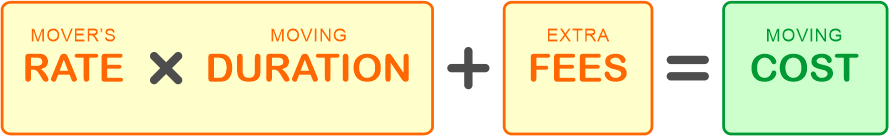 MOVER'S RATE × MOVING DURATION + EXTRA FEES = MOVING COST